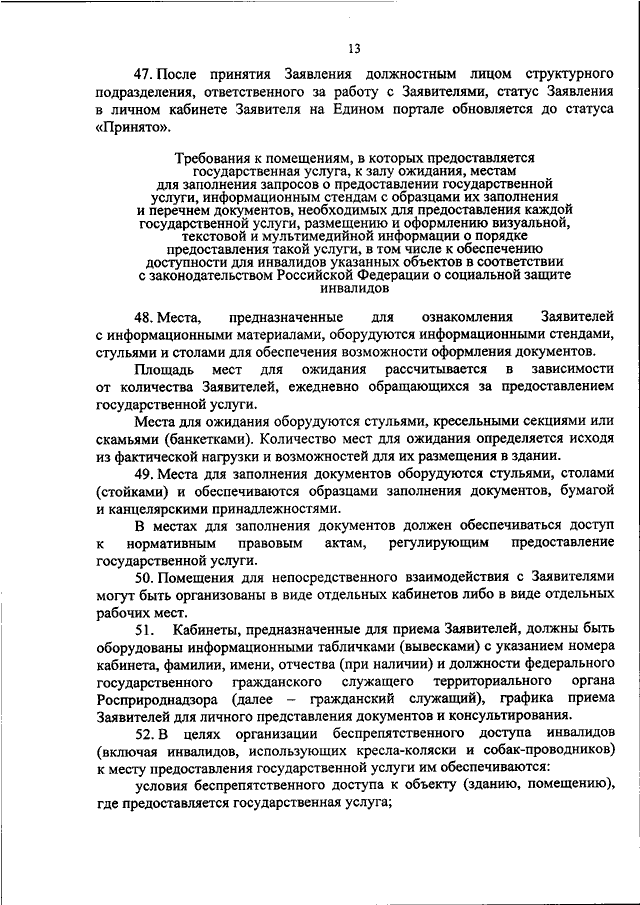 13

47. После принятия Заявления должностным лицом структурного подразделения, ответственного за работу с Заявителями, статус Заявления в личном кабинете Заявителя на Едином портале обновляется до статуса «Принято».

Требования к помещениям, в которых предоставляется государственная услуга, к залу ожидания, местам для заполнения запросов о предоставлении государственной услуги, информационным стендам с образцами их заполнения и перечнем документов, необходимых для предоставления каждой государственной услуги, размещению и оформлению визуальной, текстовой и мультимедийной информации о порядке предоставления такой услуги, в том числе к обеспечению доступности для инвалидов указанных объектов в соответствии с законодательством Российской Федерации о социальной защите инвалидов

48. Места, предназначенные для ознакомления Заявителей с информационными материалами, оборудуются информационными стендами, стульями и столами для обеспечения возможности оформления документов.

Площадь мест для ожидания рассчитывается в зависимости от количества Заявителей, ежедневно обращающихся за предоставлением государственной услуги.

Места для ожидания оборудуются стульями, кресельными секциями или скамьями (банкетками). Количество мест для ожидания определяется исходя из фактической нагрузки и возможностей для их размещения в здании.

49. Места для заполнения документов оборудуются стульями, столами (стойками) и обеспечиваются образцами заполнения документов, бумагой и канцелярскими принадлежностями.

В местах для заполнения документов должен обеспечиваться доступ к нормативным правовым актам, регулирующим предоставление государственной услуги.

50. Помещения для непосредственного взаимодействия с Заявителями могут быть организованы в виде отдельных кабинетов либо в виде отдельных рабочих мест.

51. Кабинеты, предназначенные для приема Заявителей, должны быть оборудованы информационными табличками (вывесками) с указанием номера кабинета, фамилии, имени, отчества (при наличии) и должности федерального государственного гражданского служащего территориального органа Росприроднадзора (далее – гражданский служащий), графика приема Заявителей для личного представления документов и консультирования.

52. В целях организации беспрепятственного доступа инвалидов (включая инвалидов, использующих кресла-коляски и собак-проводников) к месту предоставления государственной услуги им обеспечиваются:

условия беспрепятственного доступа к объекту (зданию, помещению), где предоставляется государственная услуга;